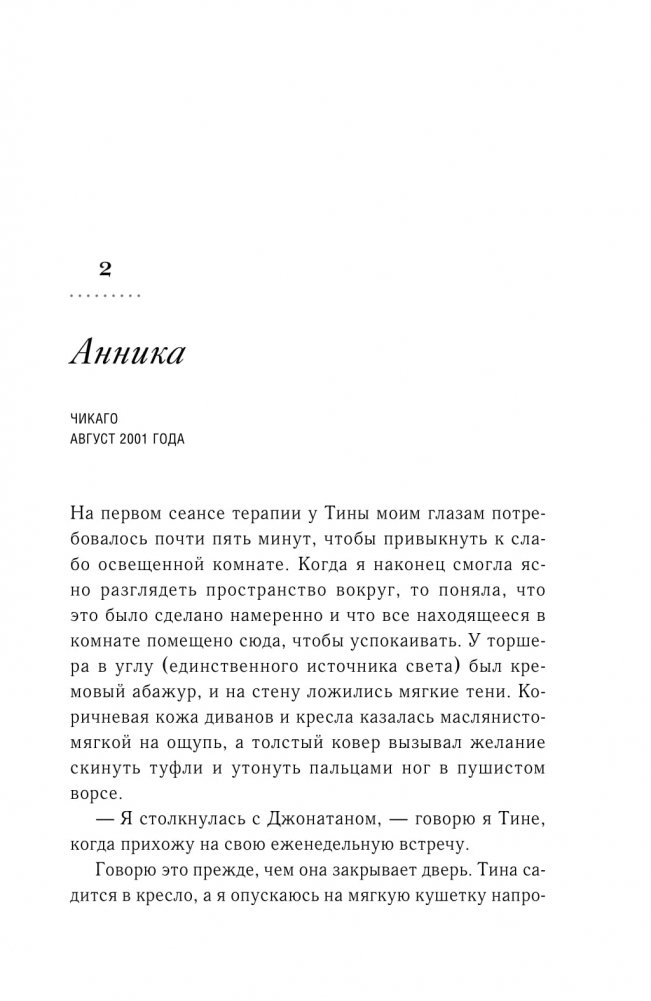 2

Анника

ЧИКАГО
АВГУСТ 2001 ГОДА

На первом сеансе терапии у Тины моим глазам потребовалось почти пять минут, чтобы привыкнуть к слабо освещенной комнате. Когда я наконец смогла ясно разглядеть пространство вокруг, то поняла, что это было сделано намеренно и что все находящееся в комнате помещено сюда, чтобы успокаивать. У торшера в углу (единственного источника света) был кремовый абажур, и на стену ложились мягкие тени. Коричневая кожа диванов и кресла казалась маслянисто-мягкой на ощупь, а толстый ковер вызывал желание скинуть туфли и утонуть пальцами ног в пушистом ворсе.

— Я столкнулась с Джонатаном, — говорю я Тине, когда прихожу на свою еженедельную встречу.

Говорю это прежде, чем она закрывает дверь. Тина садится в кресло, а я опускаюсь на мягкую кушетку напро-